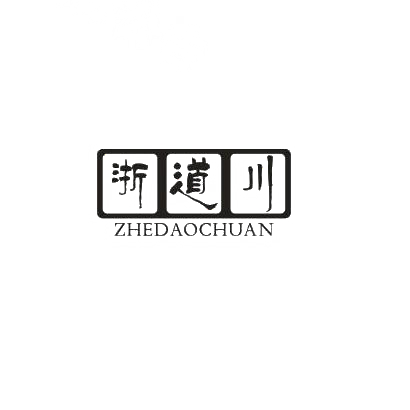 浙道川
ZHEDAOCHUAN